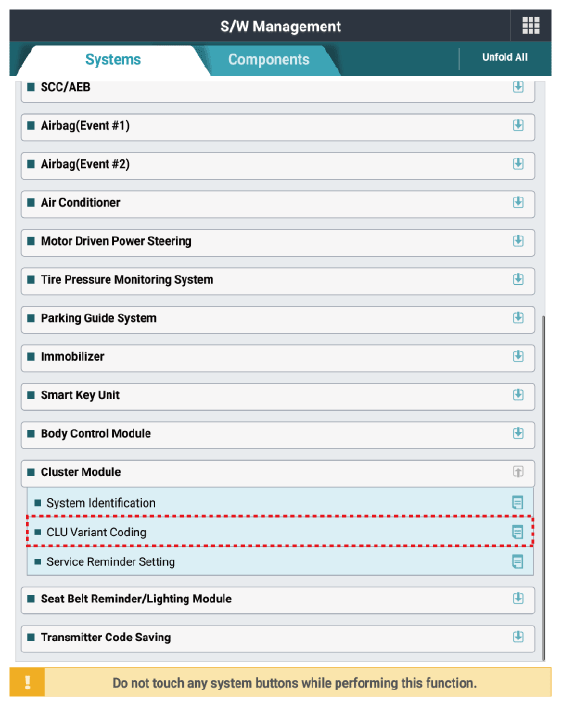 S/W Management

Systems

Components

Unfold All

SCC/AEB

Airbag(Event #1)

Airbag(Event #2)

Air Conditioner

Motor Driven Power Steering

Tire Pressure Monitoring System

Parking Guide System

Immobilizer

Smart Key Unit

Body Control Module

Cluster Module

System Identification

CLU Variant Coding

Service Reminder Setting

Seat Belt Reminder/Lighting Module

Transmitter Code Saving

!

Do not touch any system buttons while performing this function.